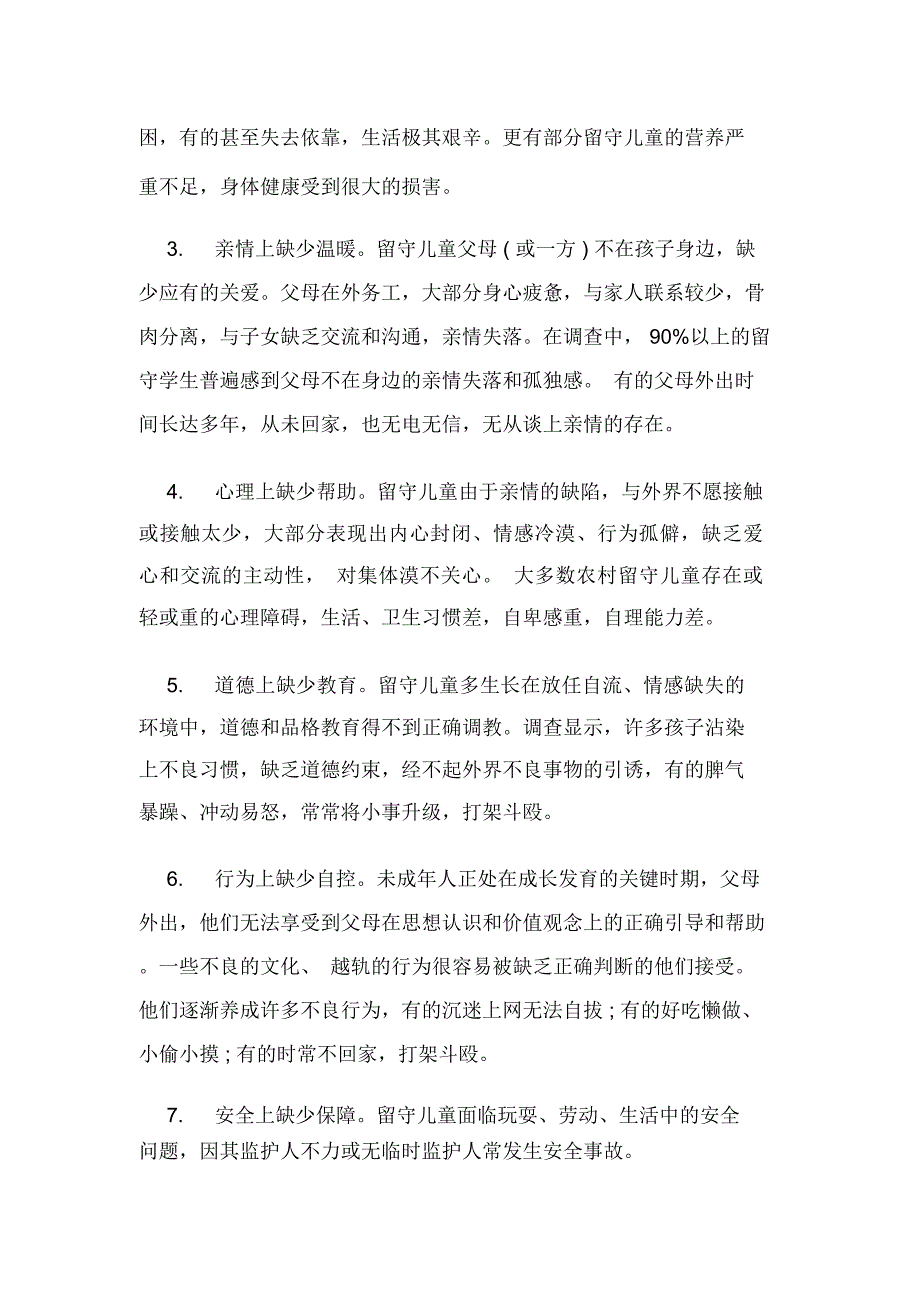 困，有的甚至失去依靠，生活极其艰辛。更有部分留守儿童的营养严重不足，身体健康受到很大的损害。

3. 亲情上缺少温暖。留守儿童父母（或一方）不在孩子身边，缺少应有的关爱。父母在外务工，大部分身心疲惫，与家人联系较少，骨肉分离，与子女缺乏交流和沟通，亲情失落。在调查中，90%以上的留守学生普遍感到父母不在身边的亲情失落和孤独感。有的父母外出时间长达多年，从未回家，也无电无信，无从谈上亲情的存在。

4. 心理上缺少帮助。留守儿童由于亲情的缺陷，与外界不愿接触或接触太少，大部分表现出内心封闭、情感冷漠、行为孤僻，缺乏爱心和交流的主动性，对集体漠不关心。大多数农村留守儿童存在或轻或重的心理障碍，生活、卫生习惯差，自卑感重，自理能力差。

5. 道德上缺少教育。留守儿童多生长在放任自流、情感缺失的环境中，道德和品格教育得不到正确调教。调查显示，许多孩子沾染上不良习惯，缺乏道德约束，经不起外界不良事物的引诱，有的脾气暴躁、冲动易怒，常常将小事升级，打架斗殴。

6. 行为上缺少自控。未成年人正处在成长发育的关键时期，父母外出，他们无法享受到父母在思想认识和价值观念上的正确引导和帮助。一些不良的文化、越轨的行为很容易被缺乏正确判断的他们接受。他们逐渐养成许多不良行为，有的沉迷上网无法自拔；有的好吃懒做、小偷小摸；有的时常不回家，打架斗殴。

7. 安全上缺少保障。留守儿童面临玩耍、劳动、生活中的安全问题，因其监护人不力或无临时监护人常发生安全事故。